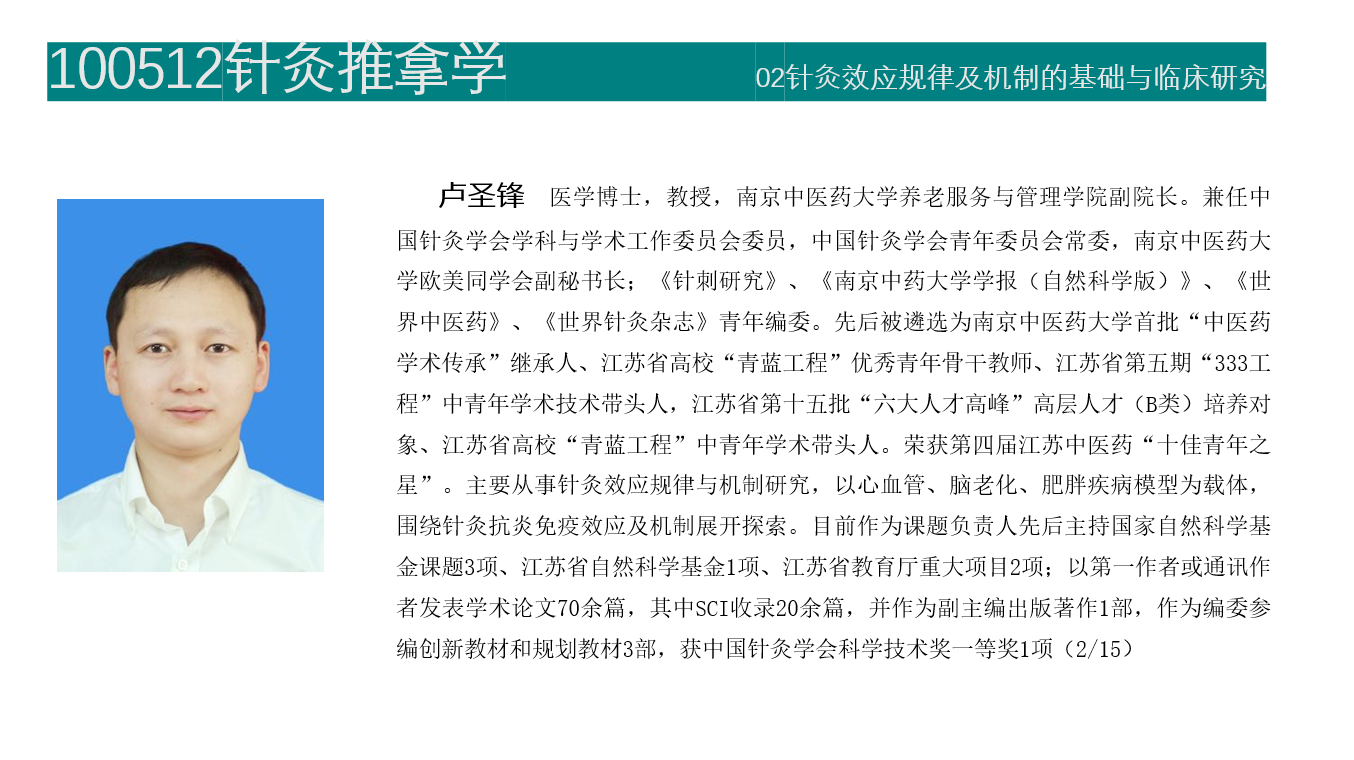 100512针灸推拿学

02针灸效应规律及机制的基础与临床研究

卢圣锋 医学博士，教授，南京中医药大学养老服务与管理学院副院长。兼任中国针灸学会学科与学术工作委员会委员，中国针灸学会青年委员会常委，南京中医药大学欧美同学会副秘书长；《针刺研究》、《南京中药大学学报（自然科学版）》、《世界中医药》、《世界针灸杂志》青年编委。先后被遴选为南京中医药大学首批“中医药学术传承”继承人、江苏省高校“青蓝工程”优秀青年骨干教师、江苏省第五期“333工程”中青年学术技术带头人，江苏省第十五批“六大人才高峰”高层人才（B类）培养对象、江苏省高校“青蓝工程”中青年学术带头人。荣获第四届江苏中医药“十佳青年之星”。主要从事针灸效应规律与机制研究，以心血管、脑老化、肥胖疾病模型为载体，围绕针灸抗炎免疫效应及机制展开探索。目前作为课题负责人先后主持国家自然科学基金课题3项、江苏省自然科学基金1项、江苏省教育厅重大项目2项；以第一作者或通讯作者发表学术论文70余篇，其中SCI收录20余篇，并作为副主编出版著作1部，作为编委参编创新教材和规划教材3部，获中国针灸学会科学技术奖一等奖1项（2/15）